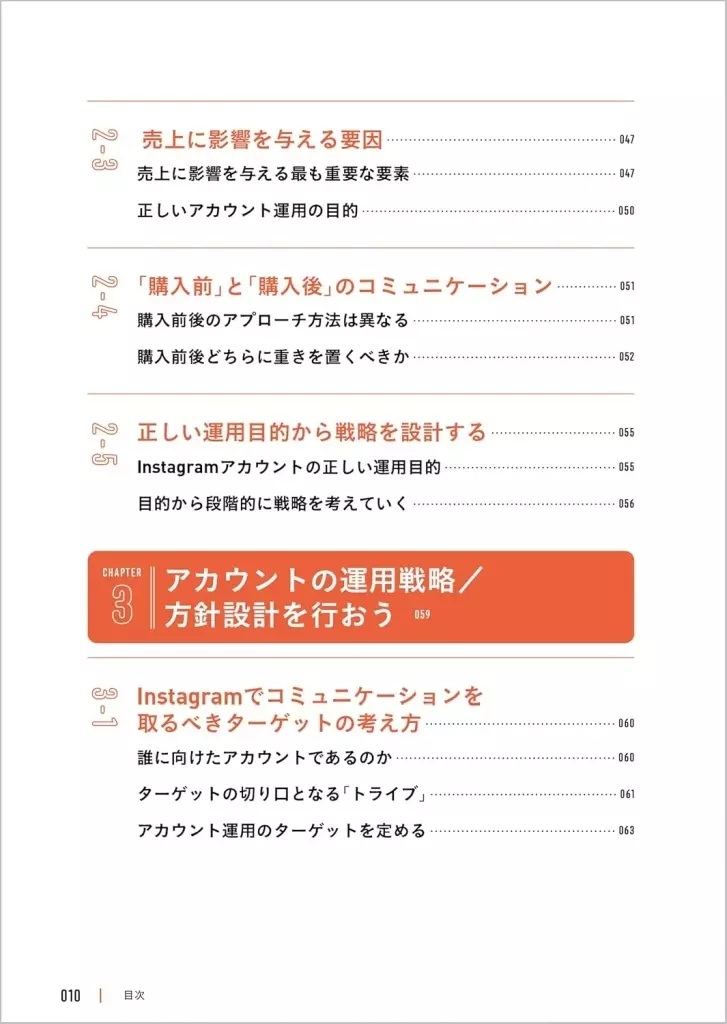 2-3 売上に影響を与える要因 047
売上に影響を与える最も重要な要素 047
正しいアカウント運用の目的 050

2-4 「購入前」と「購入後」のコミュニケーション 051
購入前後のアプローチ方法は異なる 051
購入前後どちらに重きを置くべきか 052

2-5 正しい運用目的から戦略を設計する 055
Instagramアカウントの正しい運用目的 055
目的から段階的に戦略を考えていく 056

CHAPTER 3 アカウントの運用戦略／方針設計を行おう 059

3-1 Instagramでコミュニケーションを取るべきターゲットの考え方 060
誰に向けたアカウントであるのか 060
ターゲットの切り口となる「トライブ」 061
アカウント運用のターゲットを定める 063

010 | 目次